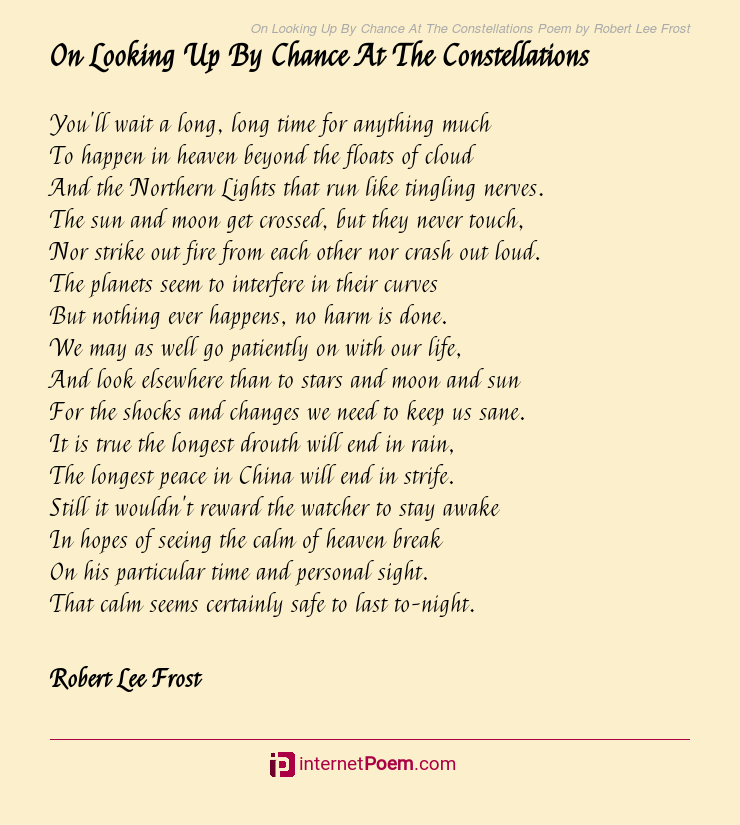 On Looking Up By Chance At The Constellations Poem by Robert Lee Frost

On Looking Up By Chance At The Constellations

You'll wait a long, long time for anything much
To happen in heaven beyond the floats of cloud
And the Northern Lights that run like tingling nerves.
The sun and moon get crossed, but they never touch,
Nor strike out fire from each other nor crash out loud.
The planets seem to interfere in their curves
But nothing ever happens, no harm is done.
We may as well go patiently on with our life,
And look elsewhere than to stars and moon and sun
For the shocks and changes we need to keep us sane.
It is true the longest drouth will end in rain,
The longest peace in China will end in strife.
Still it wouldn't reward the watcher to stay awake
In hopes of seeing the calm of heaven break
On his particular time and personal sight.
That calm seems certainly safe to last to-night.

Robert Lee Frost

internetPoem.com